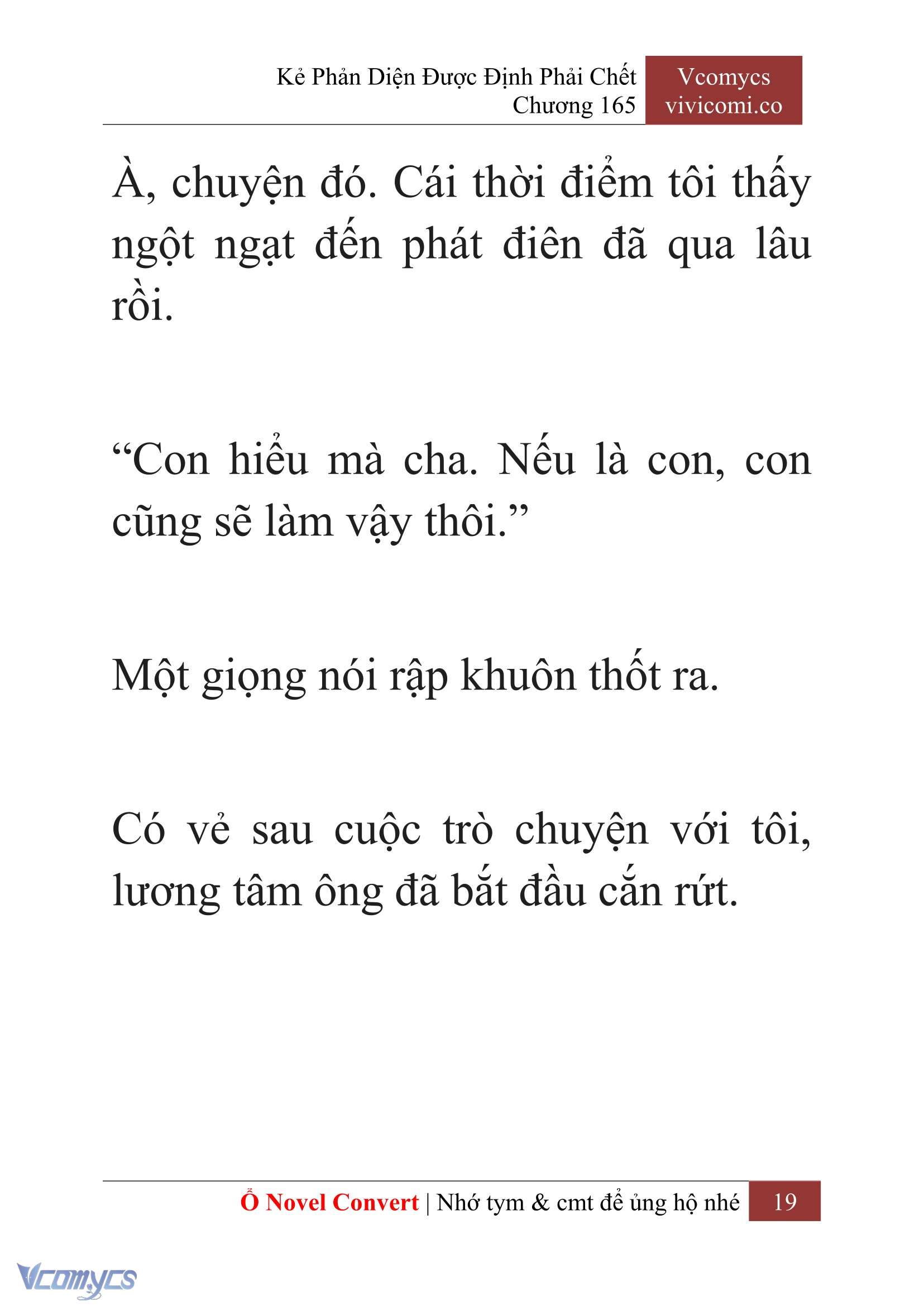 Kẻ Phản Diện Được Định Phải Chết
Chương 165

Vcomycs
vivicomi.co

À, chuyện đó. Cái thời điểm tôi thấy ngột ngạt đến phát điên đã qua lâu rồi.

“Con hiểu mà cha. Nếu là con, con cũng sẽ làm vậy thôi.”

Một giọng nói rập khuôn thốt ra.

Có vẻ sau cuộc trò chuyện với tôi, lương tâm ông đã bắt đầu cắn rứt.

Ổ Novel Convert | Nhớ tym & cmt để ủng hộ nhé 19

Vcomycs